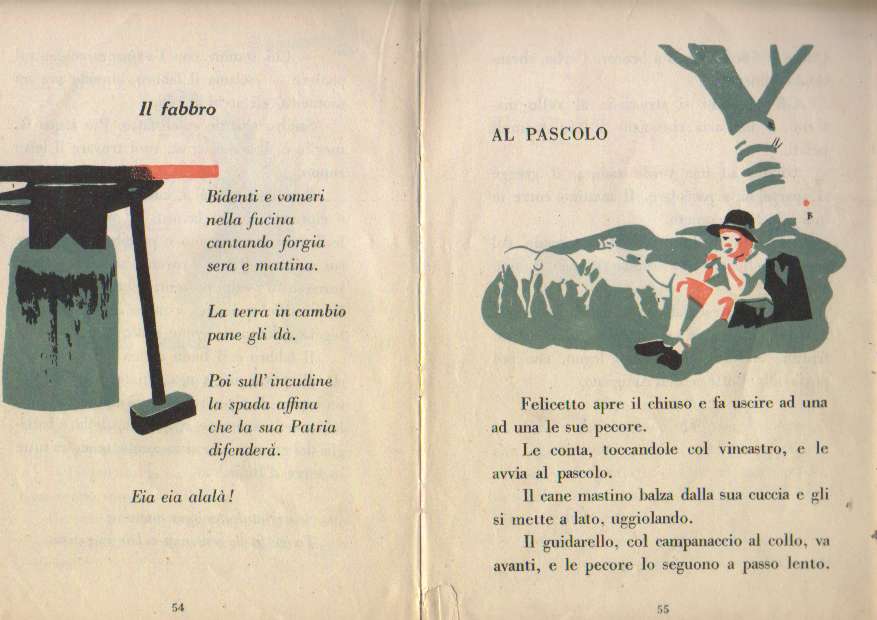 Il fabbro

Bidenti e vomeri
nella fucina
cantando forgia
sera e mattina.

La terra in cambio
pane gli dà.

Poi sull'incudine
la spada affina
che la sua Patria
difenderà.

Eia eia alalà!

54

AL PASCOLO

Felicetto apre il chiuso e fa uscire ad una ad una le sue pecore.

Le conta, toccandole col vincastro, e le avvia al pascolo.

Il cane mastino balza dalla sua cuccia e gli si mette a lato, uggiolando.

Il guidarello, col campanaccio al collo, va avanti, e le pecore lo seguono a passo lento.

55